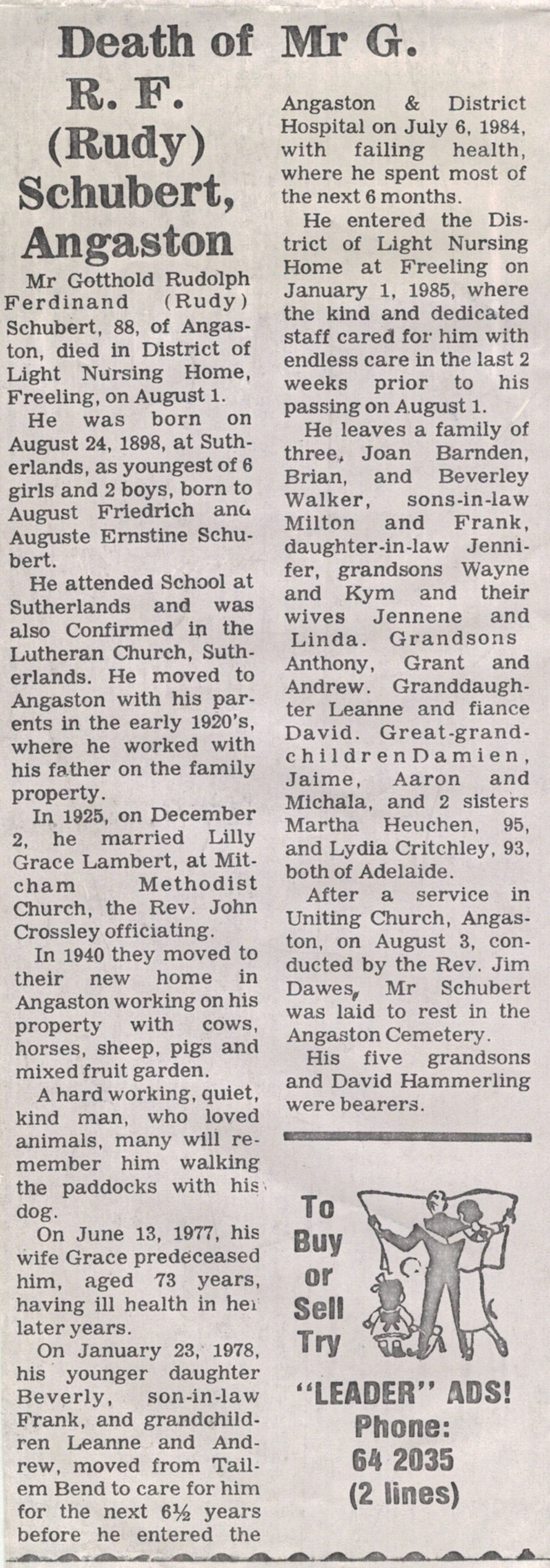 Death of Mr G. R. F. (Rudy) Schubert, Angaston

Mr Gotthold Rudolph Ferdinand (Rudy) Schubert, 88, of Angaston, died in District of Light Nursing Home, Freeling, on August 1.

He was born on August 24, 1898, at Sutherlands, as youngest of 6 girls and 2 boys, born to August Friedrich and Auguste Ernstine Schubert.

He attended School at Sutherlands and was also Confirmed in the Lutheran Church, Sutherlands. He moved to Angaston with his parents in the early 1920's, where he worked with his father on the family property.

In 1925, on December 2, he married Lilly Grace Lambert, at Mitcham Methodist Church, the Rev. John Crossley officiating.

In 1940 they moved to their new home in Angaston working on his property with cows, horses, sheep, pigs and mixed fruit garden.

A hard working, quiet, kind man, who loved animals, many will remember him walking the paddocks with his dog.

On June 13, 1977, his wife Grace predeceased him, aged 73 years, having ill health in her later years.

On January 23, 1978, his younger daughter Beverly, son-in-law Frank, and grandchildren Leanne and Andrew, moved from Tailem Bend to care for him for the next 6½ years before he entered the Angaston & District Hospital on July 6, 1984, with failing health, where he spent most of the next 6 months.

He entered the District of Light Nursing Home at Freeling on January 1, 1985, where the kind and dedicated staff cared for him with endless care in the last 2 weeks prior to his passing on August 1.

He leaves a family of three, Joan Barnden, Brian, and Beverley Walker, sons-in-law Milton and Frank, daughter-in-law Jennifer, grandsons Wayne and Kym and their wives Jennene and Linda. Grandsons Anthony, Grant and Andrew. Granddaughter Leanne and fiance David. Great-grandchildren Damien, Jaime, Aaron and Michala, and 2 sisters Martha Heuchen, 95, and Lydia Critchley, 93, both of Adelaide.

After a service in Uniting Church, Angaston, on August 3, conducted by the Rev. Jim Dawes, Mr Schubert was laid to rest in the Angaston Cemetery.

His five grandsons and David Hammerling were bearers.

To Buy or Sell Try "LEADER" ADS! Phone: 64 2035 (2 lines)